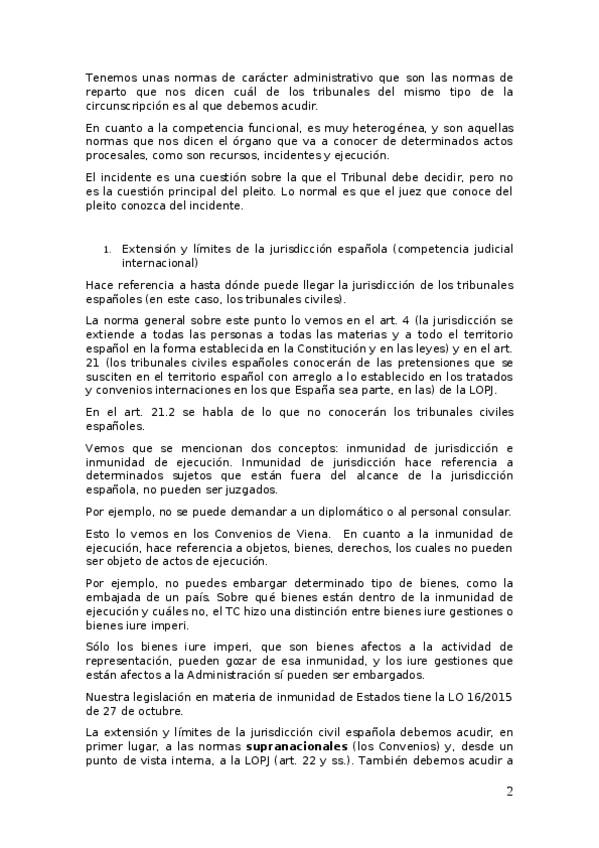 Tenemos unas normas de carácter administrativo que son las normas de reparto que nos dicen cuál de los tribunales del mismo tipo de la circunscripción es al que debemos acudir.

En cuanto a la competencia funcional, es muy heterogénea, y son aquellas normas que nos dicen el órgano que va a conocer de determinados actos procesales, como son recursos, incidentes y ejecución.

El incidente es una cuestión sobre la que el Tribunal debe decidir, pero no es la cuestión principal del pleito. Lo normal es que el juez que conoce del pleito conozca del incidente.

1. Extensión y límites de la jurisdicción española (competencia judicial internacional)

Hace referencia a hasta dónde puede llegar la jurisdicción de los tribunales españoles (en este caso, los tribunales civiles).

La norma general sobre este punto lo vemos en el art. 4 (la jurisdicción se extiende a todas las personas a todas las materias y a todo el territorio español en la forma establecida en la Constitución y en las leyes) y en el art. 21 (los tribunales civiles españoles conocerán de las pretensiones que se susciten en el territorio español con arreglo a lo establecido en los tratados y convenios internaciones en los que España sea parte, en las) de la LOPJ.

En el art. 21.2 se habla de lo que no conocerán los tribunales civiles españoles.

Vemos que se mencionan dos conceptos: inmunidad de jurisdicción e inmunidad de ejecución. Inmunidad de jurisdicción hace referencia a determinados sujetos que están fuera del alcance de la jurisdicción española, no pueden ser juzgados.

Por ejemplo, no se puede demandar a un diplomático o al personal consular.

Esto lo vemos en los Convenios de Viena. En cuanto a la inmunidad de ejecución, hace referencia a objetos, bienes, derechos, los cuales no pueden ser objeto de actos de ejecución.

Por ejemplo, no puedes embargar determinado tipo de bienes, como la embajada de un país. Sobre qué bienes están dentro de la inmunidad de ejecución y cuáles no, el TC hizo una distinción entre bienes iure gestiones o bienes iure imperi.

Sólo los bienes iure imperi, que son bienes afectos a la actividad de representación, pueden gozar de esa inmunidad, y los iure gestiones que están afectos a la Administración sí pueden ser embargados.

Nuestra legislación en materia de inmunidad de Estados tiene la LO 16/2015 de 27 de octubre.

La extensión y límites de la jurisdicción civil española debemos acudir, en primer lugar, a las normas supranacionales (los Convenios) y, desde un punto de vista interna, a la LOPJ (art. 22 y ss.). También debemos acudir a

2